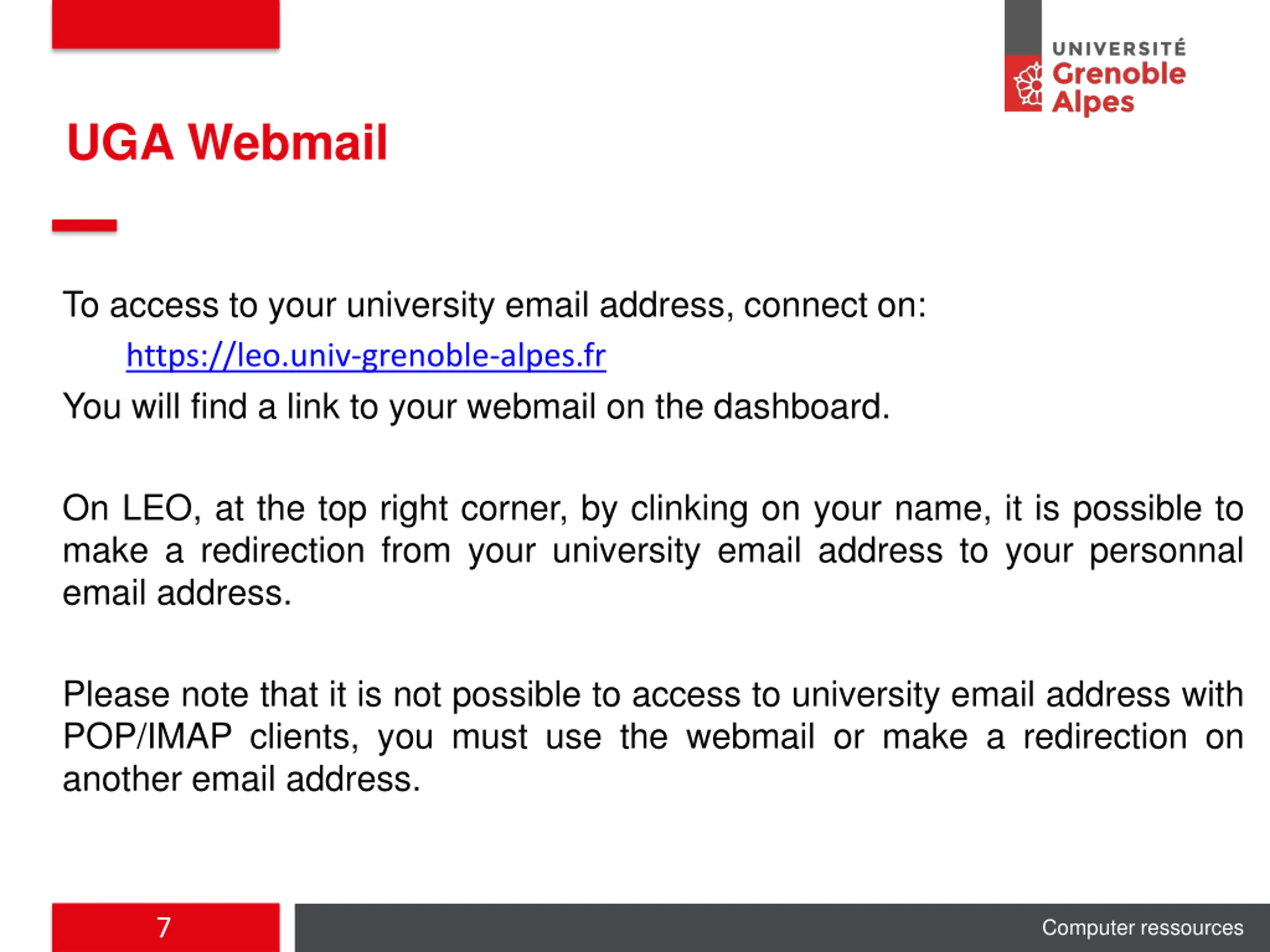 UNIVERSITÉ
Grenoble
Alpes

UGA Webmail

To access to your university email address, connect on:
https://leo.univ-grenoble-alpes.fr
You will find a link to your webmail on the dashboard.

On LEO, at the top right corner, by clinking on your name, it is possible to make a redirection from your university email address to your personnal email address.

Please note that it is not possible to access to university email address with POP/IMAP clients, you must use the webmail or make a redirection on another email address.

7

Computer ressources